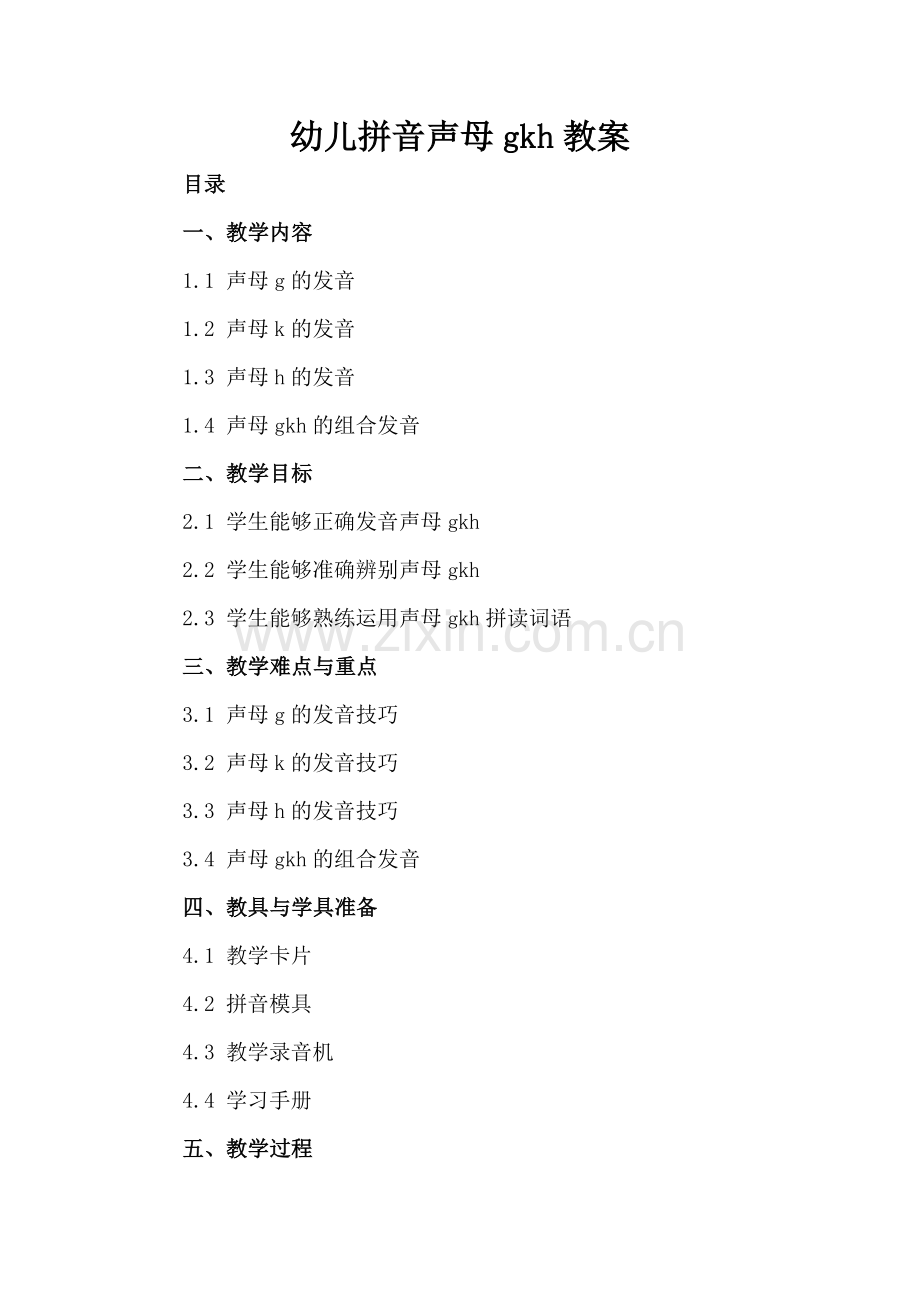 幼儿拼音声母 gkh 教案

目录

一、教学内容

1.1 声母 g 的发音

1.2 声母 k 的发音

1.3 声母 h 的发音

1.4 声母 gkh 的组合发音

二、教学目标

2.1 学生能够正确发音声母 gkh

2.2 学生能够准确辨别声母 gkh

2.3 学生能够熟练运用声母 gkh 拼读词语

www.zixin.com.cn

三、教学难点与重点

3.1 声母 g 的发音技巧

3.2 声母 k 的发音技巧

3.3 声母 h 的发音技巧

3.4 声母 gkh 的组合发音

四、教具与学具准备

4.1 教学卡片

4.2 拼音模具

4.3 教学录音机

4.4 学习手册

五、教学过程